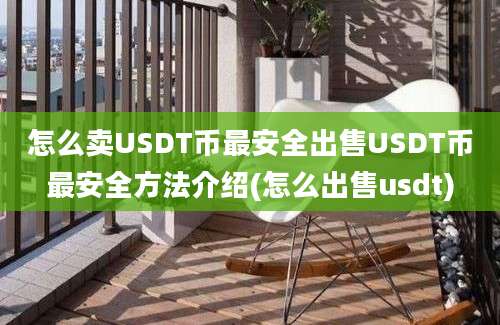 怎么卖USDT币最安全出售USDT币最安全方法介绍(怎么出售usdt)